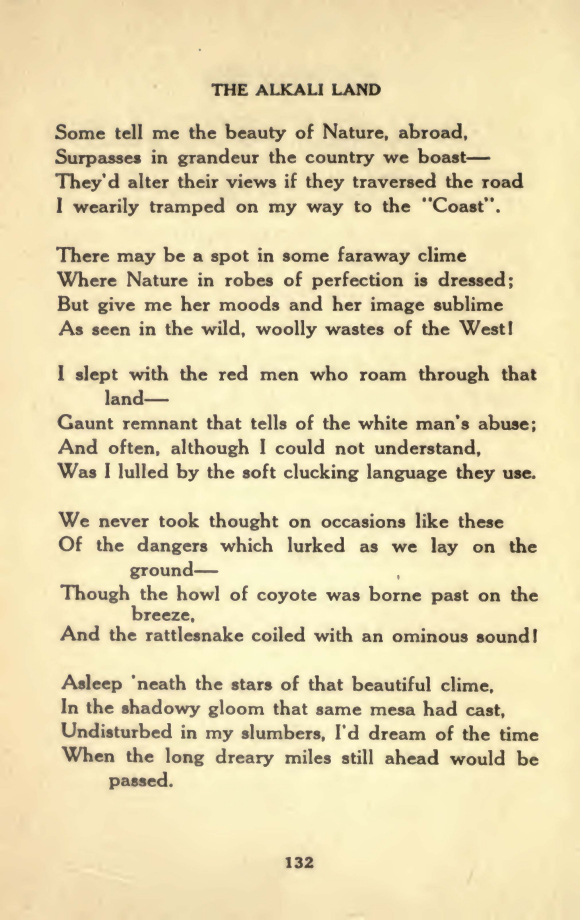 THE ALKALI LAND

Some tell me the beauty of Nature, abroad,
Surpasses in grandeur the country we boast—
They'd alter their views if they traversed the road
I wearily tramped on my way to the "Coast".

There may be a spot in some faraway clime
Where Nature in robes of perfection is dressed;
But give me her moods and her image sublime
As seen in the wild, woolly wastes of the West!

I slept with the red men who roam through that land—
Gaunt remnant that tells of the white man's abuse;
And often, although I could not understand,
Was I lulled by the soft clucking language they use.

We never took thought on occasions like these
Of the dangers which lurked as we lay on the ground—
Though the howl of coyote was borne past on the breeze,
And the rattlesnake coiled with an ominous sound!

Asleep 'neath the stars of that beautiful clime,
In the shadowy gloom that same mesa had cast,
Undisturbed in my slumbers, I'd dream of the time
When the long dreary miles still ahead would be passed.

132